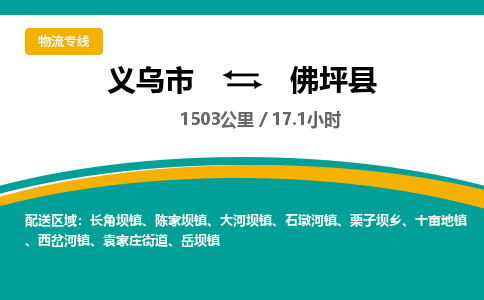 物流专线

义乌市 佛坪县

1503公里 / 17.1小时

配送区域：长角坝镇、陈家坝镇、大河坝镇、石墩河镇、栗子坝乡、十亩地镇、西岔河镇、袁家庄街道、岳坝镇